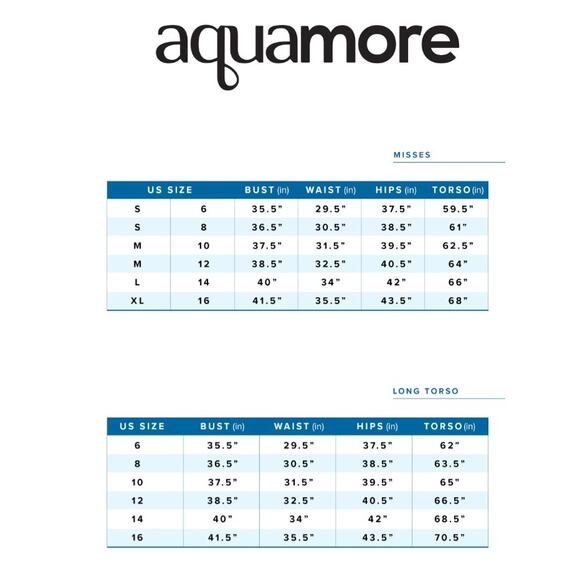 aquamore

MISSES

| US SIZE | | BUST (in) | WAIST (in) | HIPS (in) | TORSO (in) |
|---|---|---|---|---|---|
| S | 6 | 35.5" | 29.5" | 37.5" | 59.5" |
| S | 8 | 36.5" | 30.5" | 38.5" | 61" |
| M | 10 | 37.5" | 31.5" | 39.5" | 62.5" |
| M | 12 | 38.5" | 32.5" | 40.5" | 64" |
| L | 14 | 40" | 34" | 42" | 66" |
| XL | 16 | 41.5" | 35.5" | 43.5" | 68" |

LONG TORSO

| US SIZE | BUST (in) | WAIST (in) | HIPS (in) | TORSO (in) |
|---|---|---|---|---|
| 6 | 35.5" | 29.5" | 37.5" | 62" |
| 8 | 36.5" | 30.5" | 38.5" | 63.5" |
| 10 | 37.5" | 31.5" | 39.5" | 65" |
| 12 | 38.5" | 32.5" | 40.5" | 66.5" |
| 14 | 40" | 34" | 42" | 68.5" |
| 16 | 41.5" | 35.5" | 43.5" | 70.5" |